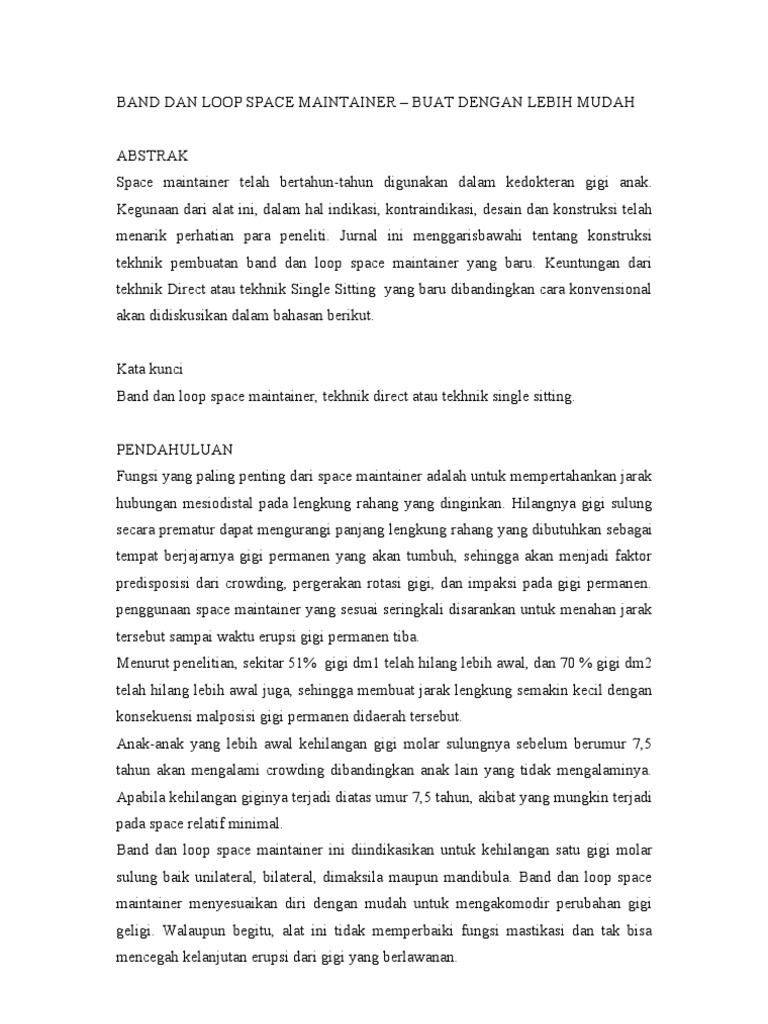 BAND DAN LOOP SPACE MAINTAINER – BUAT DENGAN LEBIH MUDAH

ABSTRAK
Space maintainer telah bertahun-tahun digunakan dalam kedokteran gigi anak. Kegunaan dari alat ini, dalam hal indikasi, kontraindikasi, desain dan konstruksi telah menarik perhatian para peneliti. Jurnal ini menggarisbawahi tentang konstruksi tekhnik pembuatan band dan loop space maintainer yang baru. Keuntungan dari tekhnik Direct atau tekhnik Single Sitting yang baru dibandingkan cara konvensional akan didiskusikan dalam bahasan berikut.

Kata kunci
Band dan loop space maintainer, tekhnik direct atau tekhnik single sitting.

PENDAHULUAN
Fungsi yang paling penting dari space maintainer adalah untuk mempertahankan jarak hubungan mesiodistal pada lengkung rahang yang dinginkan. Hilangnya gigi sulung secara prematur dapat mengurangi panjang lengkung rahang yang dibutuhkan sebagai tempat berjajarnya gigi permanen yang akan tumbuh, sehingga akan menjadi faktor predisposisi dari crowding, pergerakan rotasi gigi, dan impaksi pada gigi permanen. penggunaan space maintainer yang sesuai seringkali disarankan untuk menahan jarak tersebut sampai waktu erupsi gigi permanen tiba.
Menurut penelitian, sekitar 51% gigi dm1 telah hilang lebih awal, dan 70 % gigi dm2 telah hilang lebih awal juga, sehingga membuat jarak lengkung semakin kecil dengan konsekuensi malposisi gigi permanen didaerah tersebut.
Anak-anak yang lebih awal kehilangan gigi molar sulungnya sebelum berumur 7,5 tahun akan mengalami crowding dibandingkan anak lain yang tidak mengalaminya. Apabila kehilangan giginya terjadi diatas umur 7,5 tahun, akibat yang mungkin terjadi pada space relatif minimal.
Band dan loop space maintainer ini diindikasikan untuk kehilangan satu gigi molar sulung baik unilateral, bilateral, dimaksila maupun mandibula. Band dan loop space maintainer menyesuaikan diri dengan mudah untuk mengakomodir perubahan gigi geligi. Walaupun begitu, alat ini tidak memperbaiki fungsi mastikasi dan tak bisa mencegah kelanjutan erupsi dari gigi yang berlawanan.